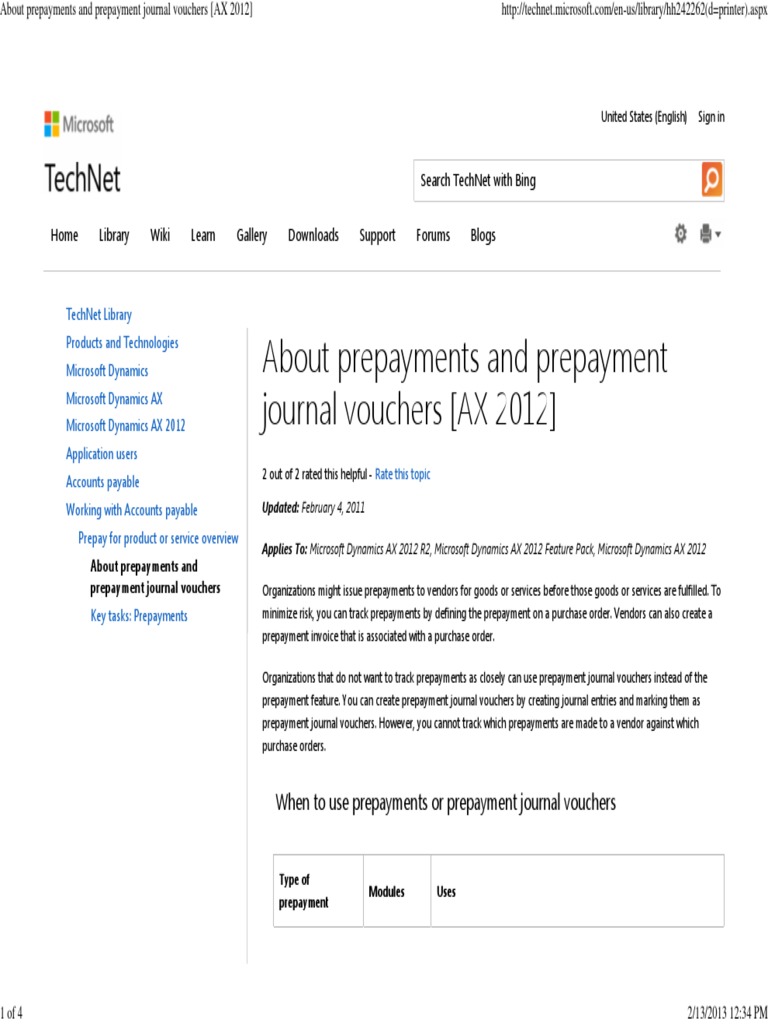 About prepayments and prepayment journal vouchers [AX 2012]

http://technet.microsoft.com/en-us/library/hh242262(d=printer).aspx

Microsoft

United States (English) Sign in

TechNet

Search TechNet with Bing

Home Library Wiki Learn Gallery Downloads Support Forums Blogs

TechNet Library
Products and Technologies
Microsoft Dynamics
Microsoft Dynamics AX
Microsoft Dynamics AX 2012
Application users
Accounts payable
Working with Accounts payable
Prepay for product or service overview
About prepayments and prepayment journal vouchers
Key tasks: Prepayments

About prepayments and prepayment journal vouchers [AX 2012]

2 out of 2 rated this helpful - Rate this topic

Updated: February 4, 2011

Applies To: Microsoft Dynamics AX 2012 R2, Microsoft Dynamics AX 2012 Feature Pack, Microsoft Dynamics AX 2012

Organizations might issue prepayments to vendors for goods or services before those goods or services are fulfilled. To minimize risk, you can track prepayments by defining the prepayment on a purchase order. Vendors can also create a prepayment invoice that is associated with a purchase order.

Organizations that do not want to track prepayments as closely can use prepayment journal vouchers instead of the prepayment feature. You can create prepayment journal vouchers by creating journal entries and marking them as prepayment journal vouchers. However, you cannot track which prepayments are made to a vendor against which purchase orders.

When to use prepayments or prepayment journal vouchers

| Type of prepayment | Modules | Uses |
|---|---|---|

1 of 4

2/13/2013 12:34 PM